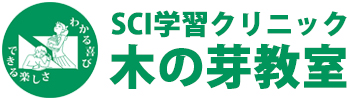 わかる喜び
できる楽しさ
SCI学習クリニック
木の芽教室